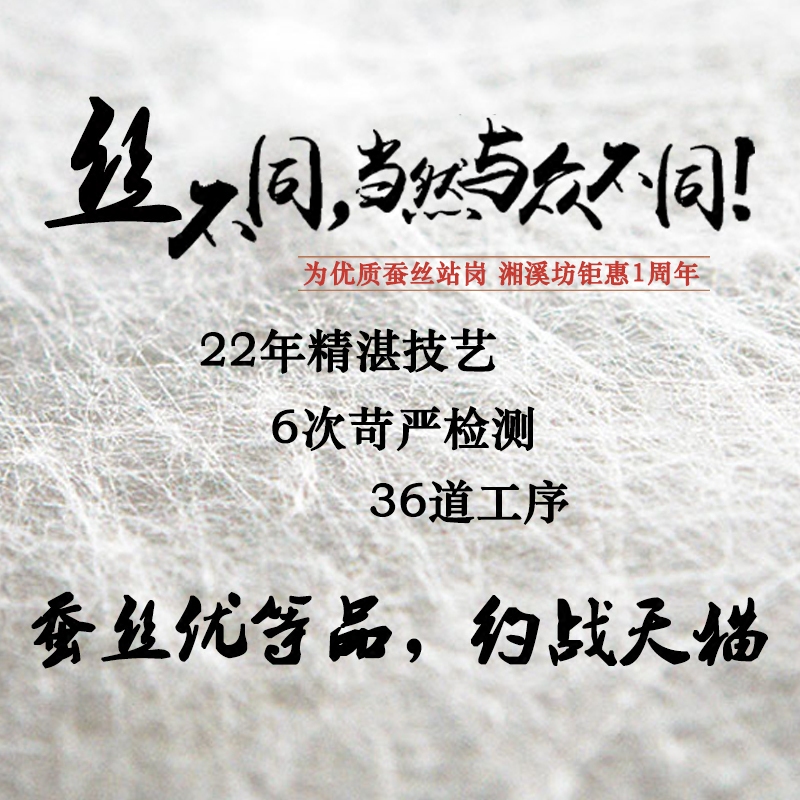 丝不同，当然与众不同！
为优质蚕丝站岗 湘溪坊钜惠1周年

22年精湛技艺
6次苛严检测
36道工序

蚕丝优等品，约战天猫